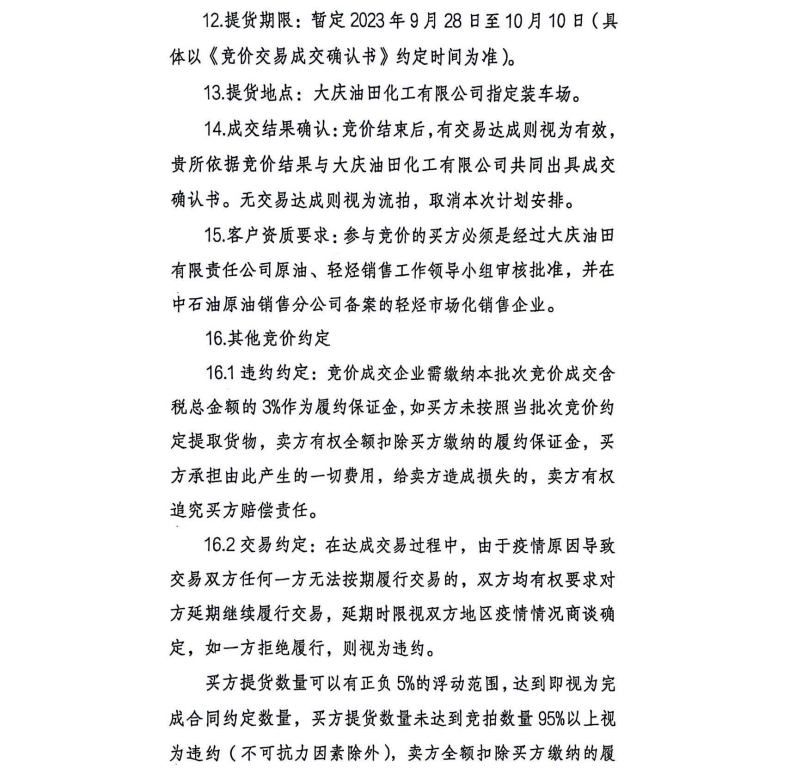 12.提货期限：暂定 2023 年 9 月 28 日至 10 月 10 日（具体以《竞价交易成交确认书》约定时间为准）。

13.提货地点：大庆油田化工有限公司指定装车场。

14.成交结果确认：竞价结束后，有交易达成则视为有效，贵所依据竞价结果与大庆油田化工有限公司共同出具成交确认书。无交易达成则视为流拍，取消本次计划安排。

15.客户资质要求：参与竞价的买方必须是经过大庆油田有限责任公司原油、轻烃销售工作领导小组审核批准，并在中石油原油销售分公司备案的轻烃市场化销售企业。

16.其他竞价约定

16.1 违约约定：竞价成交企业需缴纳本批次竞价成交含税总金额的 3%作为履约保证金，如买方未按照当批次竞价约定提取货物，卖方有权全额扣除买方缴纳的履约保证金，买方承担由此产生的一切费用，给卖方造成损失的，卖方有权追究买方赔偿责任。

16.2 交易约定：在达成交易过程中，由于疫情原因导致交易双方任何一方无法按期履行交易的，双方均有权要求对方延期继续履行交易，延期时限视双方地区疫情情况商谈确定，如一方拒绝履行，则视为违约。

买方提货数量可以有正负 5%的浮动范围，达到即视为完成合同约定数量，买方提货数量未达到竞拍数量 95%以上视为违约（不可抗力因素除外），卖方全额扣除买方缴纳的履